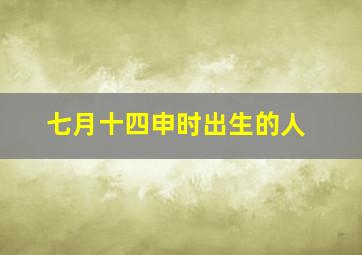 七月十四申时出生的人